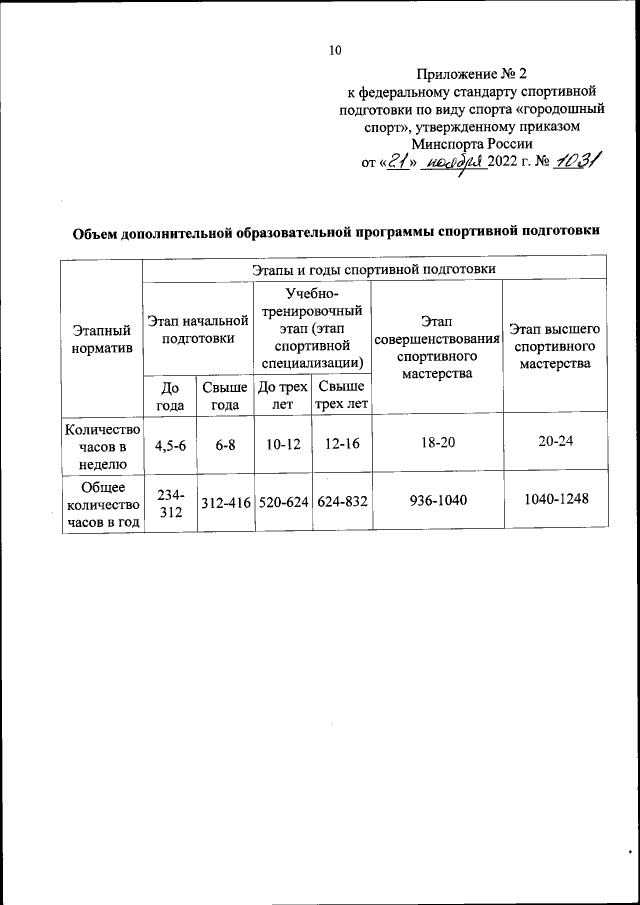 10

Приложение № 2
к федеральному стандарту спортивной подготовки по виду спорта «городошный спорт», утвержденному приказом
Минспорта России
от «21» ноября 2022 г. № 1031

Объем дополнительной образовательной программы спортивной подготовки

| Этапный норматив | Этапы и годы спортивной подготовки | | | | | |
|---|---|---|---|---|---|---|
| | Этап начальной подготовки | | Учебно-тренировочный этап (этап спортивной специализации) | | Этап совершенствования спортивного мастерства | Этап высшего спортивного мастерства |
| | До года | Свыше года | До трех лет | Свыше трех лет | | |
| Количество часов в неделю | 4,5-6 | 6-8 | 10-12 | 12-16 | 18-20 | 20-24 |
| Общее количество часов в год | 234-312 | 312-416 | 520-624 | 624-832 | 936-1040 | 1040-1248 |